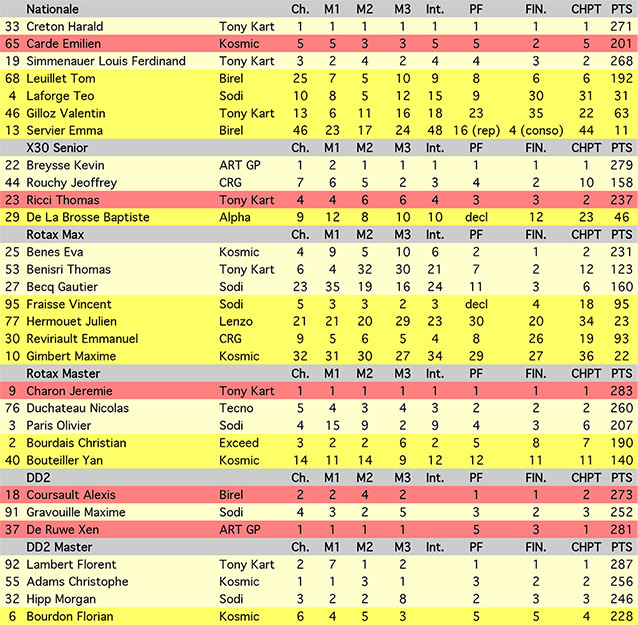 |  | Nationale |  | Ch. | M1 | M2 | M3 | Int. | PF | FIN. | CHPT | PTS |
|---|---|---|---|---|---|---|---|---|---|---|---|
| 33 | Creton Harald | Tony Kart | 1 | 1 | 1 | 1 | 1 | 1 | 1 | 1 | 271 |
| 65 | Carde Emilien | Kosmic | 5 | 5 | 3 | 3 | 5 | 5 | 2 | 5 | 201 |
| 19 | Simmenauer Louis Ferdinand | Tony Kart | 3 | 2 | 4 | 2 | 4 | 4 | 3 | 2 | 268 |
| 68 | Leuillet Tom | Birel | 25 | 7 | 5 | 10 | 9 | 8 | 6 | 6 | 192 |
| 4 | Laforge Teo | Sodi | 10 | 8 | 5 | 12 | 15 | 9 | 30 | 31 | 31 |
| 46 | Gilloz Valentin | Tony Kart | 13 | 6 | 11 | 16 | 18 | 23 | 35 | 22 | 63 |
| 13 | Servier Emma | Birel | 46 | 23 | 17 | 24 | 48 | 16 (rep) | 4 (conso) | 44 | 11 |
|  | X30 Senior |  | Ch. | M1 | M2 | M3 | Int. | PF | FIN. | CHPT | PTS |
| 22 | Breysse Kevin | ART GP | 1 | 2 | 1 | 1 | 1 | 1 | 1 | 1 | 279 |
| 44 | Rouchy Jeoffrey | CRG | 7 | 6 | 5 | 2 | 3 | 4 | 2 | 10 | 158 |
| 23 | Ricci Thomas | Tony Kart | 4 | 4 | 6 | 6 | 4 | 3 | 3 | 2 | 237 |
| 29 | De La Brosse Baptiste | Alpha | 9 | 12 | 8 | 10 | 10 | decl | 12 | 23 | 46 |
|  | Rotax Max |  | Ch. | M1 | M2 | M3 | Int. | PF | FIN. | CHPT | PTS |
| 25 | Benes Eva | Kosmic | 4 | 9 | 5 | 10 | 6 | 2 | 1 | 2 | 231 |
| 53 | Benisri Thomas | Tony Kart | 6 | 4 | 32 | 30 | 21 | 7 | 2 | 12 | 123 |
| 27 | Becq Gautier | Sodi | 23 | 35 | 19 | 16 | 24 | 11 | 3 | 6 | 160 |
| 95 | Fraisse Vincent | Sodi | 5 | 3 | 3 | 2 | 3 | decl | 4 | 18 | 95 |
| 77 | Hermouet Julien | Lenzo | 21 | 21 | 20 | 29 | 23 | 30 | 20 | 34 | 23 |
| 30 | Reviriault Emmanuel | CRG | 9 | 5 | 6 | 5 | 4 | 8 | 26 | 19 | 93 |
| 10 | Gimbert Maxime | Kosmic | 32 | 31 | 30 | 27 | 34 | 29 | 27 | 36 | 22 |
|  | Rotax Master |  | Ch. | M1 | M2 | M3 | Int. | PF | FIN. | CHPT | PTS |
| 9 | Charon Jeremie | Tony Kart | 1 | 1 | 1 | 1 | 1 | 1 | 1 | 1 | 283 |
| 76 | Duchateau Nicolas | Tecno | 5 | 4 | 3 | 4 | 3 | 2 | 2 | 2 | 260 |
| 3 | Paris Olivier | Sodi | 4 | 15 | 9 | 2 | 9 | 4 | 3 | 6 | 207 |
| 2 | Bourdais Christian | Exceed | 3 | 2 | 2 | 6 | 2 | 5 | 8 | 7 | 190 |
| 40 | Bouteiller Yan | Kosmic | 14 | 11 | 14 | 9 | 12 | 12 | 11 | 11 | 140 |
|  | DD2 |  | Ch. | M1 | M2 | M3 | Int. | PF | FIN. | CHPT | PTS |
| 18 | Coursault Alexis | Birel | 2 | 2 | 4 | 2 |  | 1 | 1 | 2 | 273 |
| 91 | Gravouille Maxime | Sodi | 4 | 3 | 2 | 5 |  | 3 | 2 | 3 | 252 |
| 37 | De Ruwe Xen | ART GP | 1 | 1 | 1 | 1 |  | 5 | 3 | 1 | 281 |
|  | DD2 Master |  | Ch. | M1 | M2 | M3 | Int. | PF | FIN. | CHPT | PTS |
| 92 | Lambert Florent | Tony Kart | 2 | 7 | 1 | 2 |  | 1 | 1 | 1 | 287 |
| 55 | Adams Christophe | Kosmic | 1 | 1 | 3 | 1 |  | 3 | 2 | 2 | 256 |
| 32 | Hipp Morgan | Sodi | 3 | 2 | 2 | 8 |  | 2 | 3 | 3 | 246 |
| 6 | Bourdon Florian | Kosmic | 6 | 4 | 5 | 3 |  | 5 | 5 | 4 | 228 |